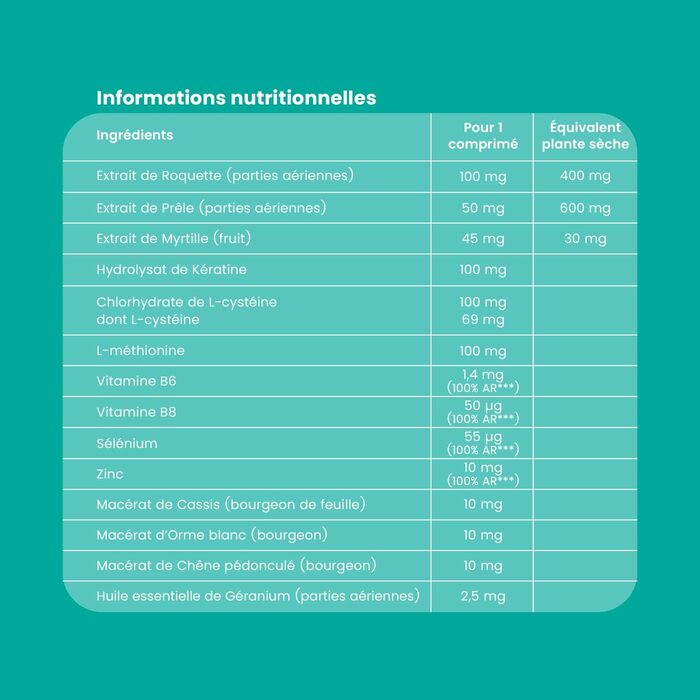 Informations nutritionnelles

| Ingrédients | Pour 1 comprimé | Équivalent plante sèche |
|---|---|---|
| Extrait de Roquette (parties aériennes) | 100 mg | 400 mg |
| Extrait de Prêle (parties aériennes) | 50 mg | 600 mg |
| Extrait de Myrtille (fruit) | 45 mg | 30 mg |
| Hydrolysat de Kératine | 100 mg | |
| Chlorhydrate de L-cystéine dont L-cystéine | 100 mg 69 mg | |
| L-méthionine | 100 mg | |
| Vitamine B6 | 1,4 mg (100% AR***) | |
| Vitamine B8 | 50 µg (100% AR***) | |
| Sélénium | 55 µg (100% AR***) | |
| Zinc | 10 mg (100% AR***) | |
| Macérat de Cassis (bourgeon de feuille) | 10 mg | |
| Macérat d'Orme blanc (bourgeon) | 10 mg | |
| Macérat de Chêne pédonculé (bourgeon) | 10 mg | |
| Huile essentielle de Géranium (parties aériennes) | 2,5 mg | |